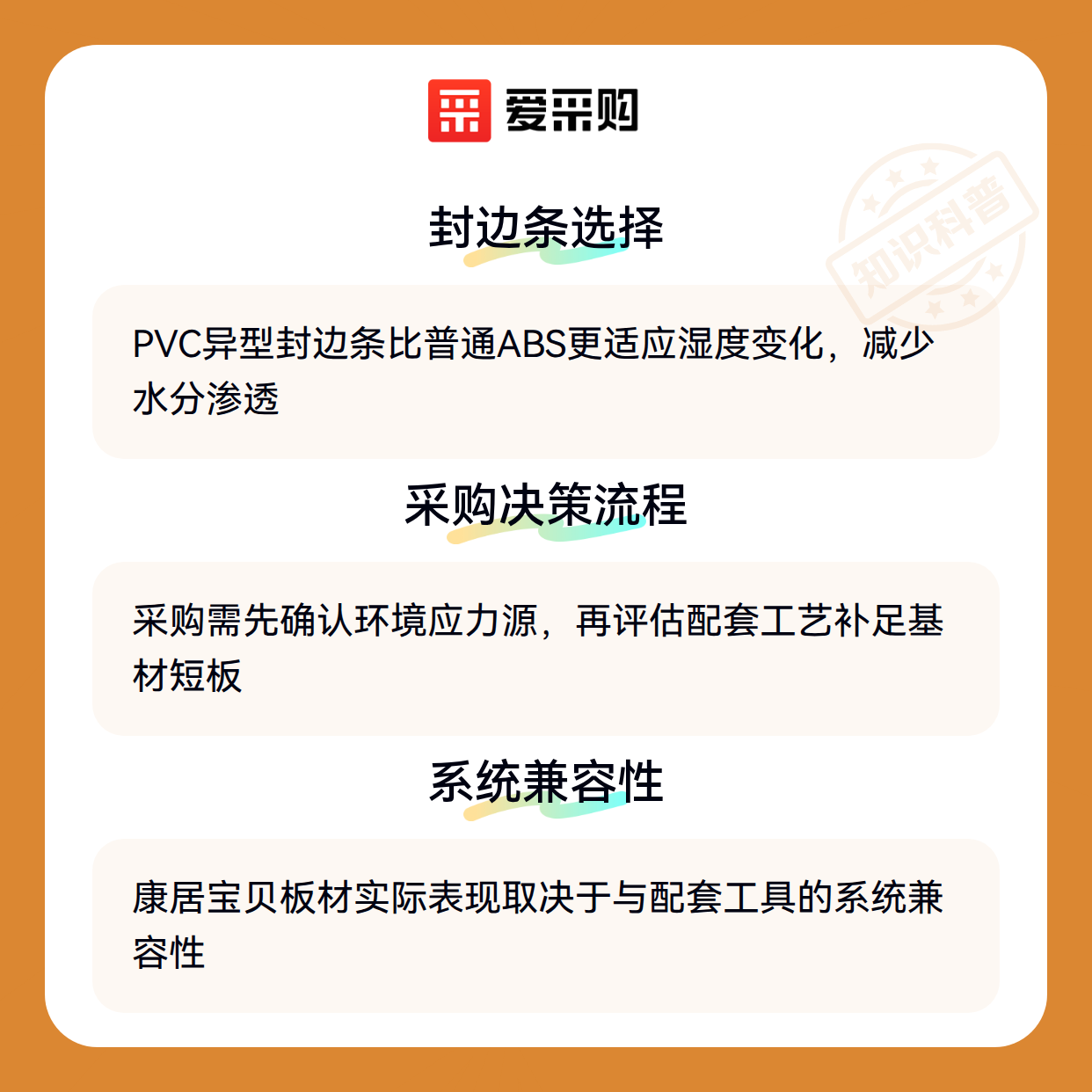 爱采购

封边条选择

PVC异型封边条比普通ABS更适应湿度变化，减少水分渗透

采购决策流程

采购需先确认环境应力源，再评估配套工艺补足基材短板

系统兼容性

康居宝贝板材实际表现取决于与配套工具的系统兼容性

知识科普